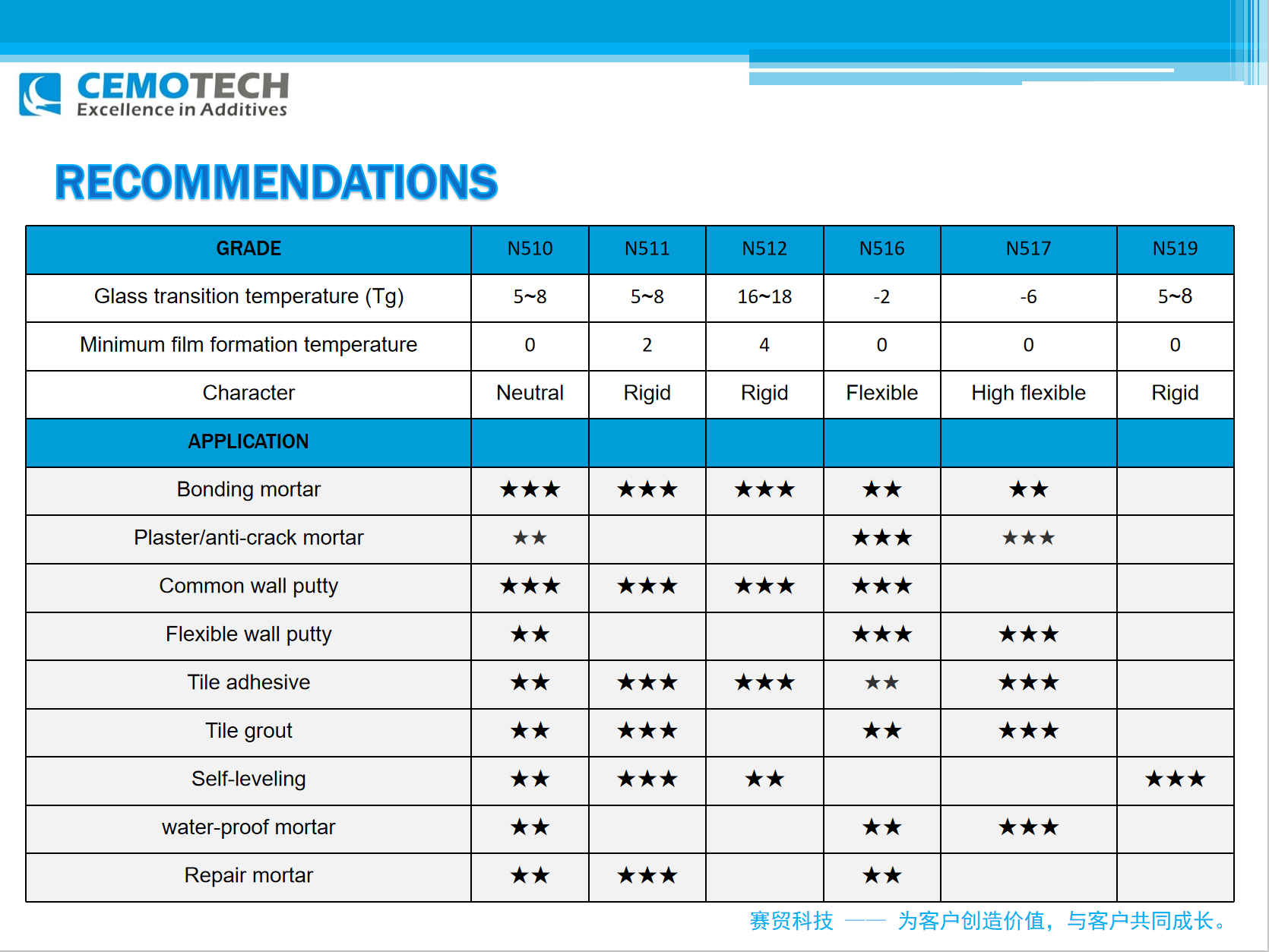 CEMOTECH
Excellence in Additives

RECOMMENDATIONS

| GRADE | N510 | N511 | N512 | N516 | N517 | N519 |
|---|---|---|---|---|---|---|
| Glass transition temperature (Tg) | 5~8 | 5~8 | 16~18 | -2 | -6 | 5~8 |
| Minimum film formation temperature | 0 | 2 | 4 | 0 | 0 | 0 |
| Character | Neutral | Rigid | Rigid | Flexible | High flexible | Rigid |
| APPLICATION | | | | | | |
| Bonding mortar | ★★★ | ★★★ | ★★★ | ★★ | ★★ | |
| Plaster/anti-crack mortar | ★★ | | | ★★★ | ★★★ | |
| Common wall putty | ★★★ | ★★★ | ★★★ | ★★★ | | |
| Flexible wall putty | ★★ | | | ★★★ | ★★★ | |
| Tile adhesive | ★★ | ★★★ | ★★★ | ★★ | ★★★ | |
| Tile grout | ★★ | ★★★ | | ★★ | ★★★ | |
| Self-leveling | ★★ | ★★★ | ★★ | | | ★★★ |
| water-proof mortar | ★★ | | | ★★ | ★★★ | |
| Repair mortar | ★★ | ★★★ | | ★★ | | |

赛贸科技 —— 为客户创造价值，与客户共同成长。